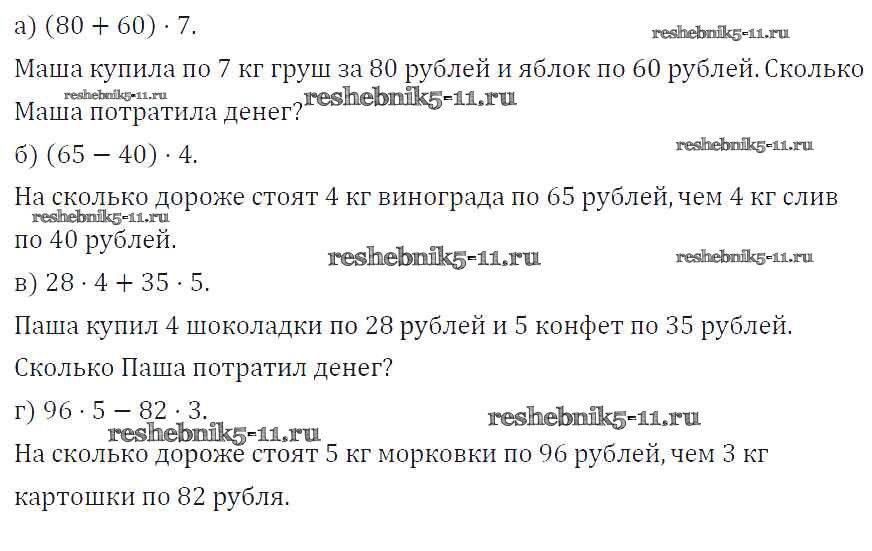 а) $(80 + 60) \cdot 7$.

Маша купила по 7 кг груш за 80 рублей и яблок по 60 рублей. Сколько Маша потратила денег?

б) $(65 - 40) \cdot 4$.

На сколько дороже стоят 4 кг винограда по 65 рублей, чем 4 кг слив по 40 рублей.

в) $28 \cdot 4 + 35 \cdot 5$.

Паша купил 4 шоколадки по 28 рублей и 5 конфет по 35 рублей.

Сколько Паша потратил денег?

г) $96 \cdot 5 - 82 \cdot 3$.

На сколько дороже стоят 5 кг морковки по 96 рублей, чем 3 кг картошки по 82 рубля.

reshebnik5-11.ru